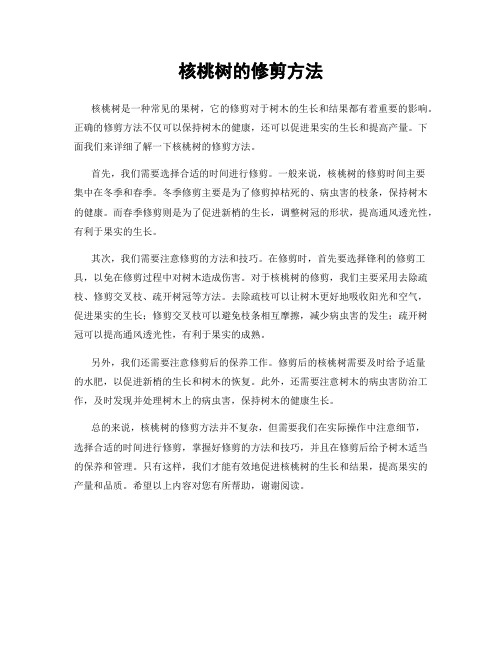 核桃树的修剪方法

核桃树是一种常见的果树，它的修剪对于树木的生长和结果都有着重要的影响。正确的修剪方法不仅可以保持树木的健康，还可以促进果实的生长和提高产量。下面我们来详细了解一下核桃树的修剪方法。

首先，我们需要选择合适的时间进行修剪。一般来说，核桃树的修剪时间主要集中在冬季和春季。冬季修剪主要是为了修剪掉枯死的、病虫害的枝条，保持树木的健康。而春季修剪则是为了促进新梢的生长，调整树冠的形状，提高通风透光性，有利于果实的生长。

其次，我们需要注意修剪的方法和技巧。在修剪时，首先要选择锋利的修剪工具，以免在修剪过程中对树木造成伤害。对于核桃树的修剪，我们主要采用去除疏枝、修剪交叉枝、疏开树冠等方法。去除疏枝可以让树木更好地吸收阳光和空气，促进果实的生长；修剪交叉枝可以避免枝条相互摩擦，减少病虫害的发生；疏开树冠可以提高通风透光性，有利于果实的成熟。

另外，我们还需要注意修剪后的保养工作。修剪后的核桃树需要及时给予适量的水肥，以促进新梢的生长和树木的恢复。此外，还需要注意树木的病虫害防治工作，及时发现并处理树木上的病虫害，保持树木的健康生长。

总的来说，核桃树的修剪方法并不复杂，但需要我们在实际操作中注意细节，选择合适的时间进行修剪，掌握好修剪的方法和技巧，并且在修剪后给予树木适当的保养和管理。只有这样，我们才能有效地促进核桃树的生长和结果，提高果实的产量和品质。希望以上内容对您有所帮助，谢谢阅读。